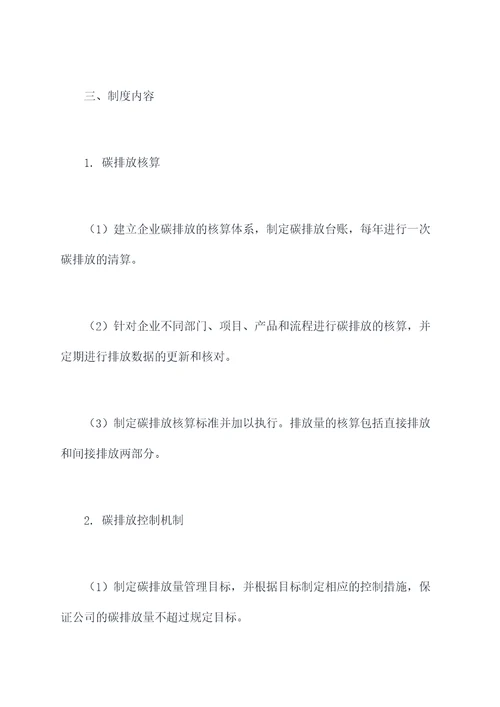 三、制度内容

1. 碳排放核算

（1）建立企业碳排放的核算体系，制定碳排放台账，每年进行一次碳排放的清算。

（2）针对企业不同部门、项目、产品和流程进行碳排放的核算，并定期进行排放数据的更新和核对。

（3）制定碳排放核算标准并加以执行。排放量的核算包括直接排放和间接排放两部分。

2. 碳排放控制机制

（1）制定碳排放量管理目标，并根据目标制定相应的控制措施，保证公司的碳排放量不超过规定目标。